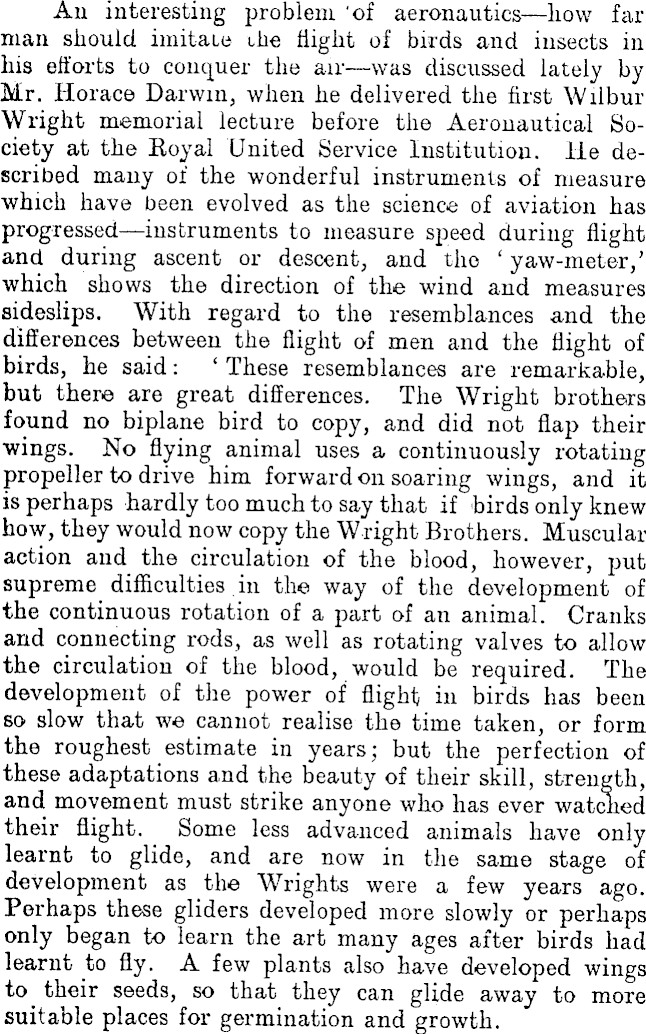 An interesting problem of aeronautics—how far man should imitate the flight of birds and insects in his efforts to conquer the air—was discussed lately by Mr. Horace Darwin, when he delivered the first Wilbur Wright memorial lecture before the Aeronautical Society at the Royal United Service Institution. He described many of the wonderful instruments of measure which have been evolved as the science of aviation has progressed—instruments to measure speed during flight and during ascent or descent, and the 'yaw-meter,' which shows the direction of the wind and measures sideslips. With regard to the resemblances and the differences between the flight of men and the flight of birds, he said: 'These resemblances are remarkable, but there are great differences. The Wright brothers found no biplane bird to copy, and did not flap their wings. No flying animal uses a continuously rotating propeller to drive him forward on soaring wings, and it is perhaps hardly too much to say that if birds only knew how, they would now copy the Wright Brothers. Muscular action and the circulation of the blood, however, put supreme difficulties in the way of the development of the continuous rotation of a part of an animal. Cranks and connecting rods, as well as rotating valves to allow the circulation of the blood, would be required. The development of the power of flight in birds has been so slow that we cannot realise the time taken, or form the roughest estimate in years; but the perfection of these adaptations and the beauty of their skill, strength, and movement must strike anyone who has ever watched their flight. Some less advanced animals have only learnt to glide, and are now in the same stage of development as the Wrights were a few years ago. Perhaps these gliders developed more slowly or perhaps only began to learn the art many ages after birds had learnt to fly. A few plants also have developed wings to their seeds, so that they can glide away to more suitable places for germination and growth.